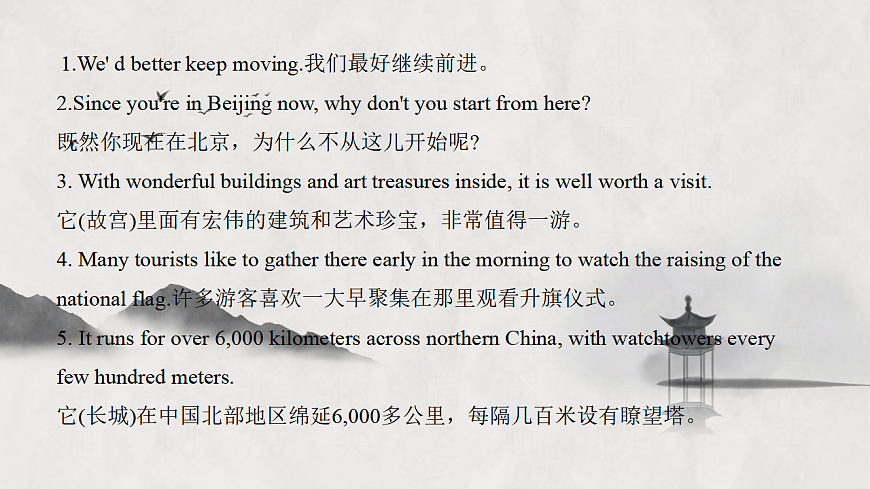 1.We' d better keep moving.我们最好继续前进。

2.Since you're in Beijing now, why don't you start from here?

既然你现在在北京，为什么不从这儿开始呢?

3. With wonderful buildings and art treasures inside, it is well worth a visit.

它(故宫)里面有宏伟的建筑和艺术珍宝，非常值得一游。

4. Many tourists like to gather there early in the morning to watch the raising of the national flag.许多游客喜欢一大早聚集在那里观看升旗仪式。

5. It runs for over 6,000 kilometers across northern China, with watchtowers every few hundred meters.

它(长城)在中国北部地区绵延6,000多公里，每隔几百米设有瞭望塔。